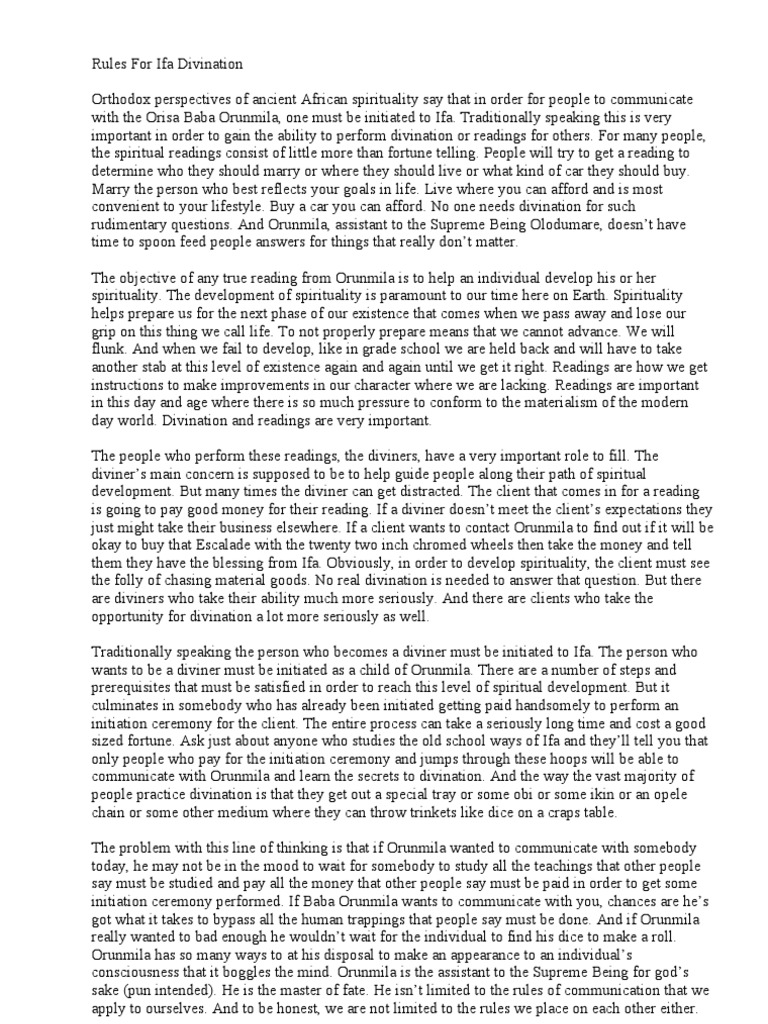 Rules For Ifa Divination

Orthodox perspectives of ancient African spirituality say that in order for people to communicate with the Orisa Baba Orunmila, one must be initiated to Ifa. Traditionally speaking this is very important in order to gain the ability to perform divination or readings for others. For many people, the spiritual readings consist of little more than fortune telling. People will try to get a reading to determine who they should marry or where they should live or what kind of car they should buy. Marry the person who best reflects your goals in life. Live where you can afford and is most convenient to your lifestyle. Buy a car you can afford. No one needs divination for such rudimentary questions. And Orunmila, assistant to the Supreme Being Olodumare, doesn't have time to spoon feed people answers for things that really don't matter.

The objective of any true reading from Orunmila is to help an individual develop his or her spirituality. The development of spirituality is paramount to our time here on Earth. Spirituality helps prepare us for the next phase of our existence that comes when we pass away and lose our grip on this thing we call life. To not properly prepare means that we cannot advance. We will flunk. And when we fail to develop, like in grade school we are held back and will have to take another stab at this level of existence again and again until we get it right. Readings are how we get instructions to make improvements in our character where we are lacking. Readings are important in this day and age where there is so much pressure to conform to the materialism of the modern day world. Divination and readings are very important.

The people who perform these readings, the diviners, have a very important role to fill. The diviner's main concern is supposed to be to help guide people along their path of spiritual development. But many times the diviner can get distracted. The client that comes in for a reading is going to pay good money for their reading. If a diviner doesn't meet the client's expectations they just might take their business elsewhere. If a client wants to contact Orunmila to find out if it will be okay to buy that Escalade with the twenty two inch chromed wheels then take the money and tell them they have the blessing from Ifa. Obviously, in order to develop spirituality, the client must see the folly of chasing material goods. No real divination is needed to answer that question. But there are diviners who take their ability much more seriously. And there are clients who take the opportunity for divination a lot more seriously as well.

Traditionally speaking the person who becomes a diviner must be initiated to Ifa. The person who wants to be a diviner must be initiated as a child of Orunmila. There are a number of steps and prerequisites that must be satisfied in order to reach this level of spiritual development. But it culminates in somebody who has already been initiated getting paid handsomely to perform an initiation ceremony for the client. The entire process can take a seriously long time and cost a good sized fortune. Ask just about anyone who studies the old school ways of Ifa and they'll tell you that only people who pay for the initiation ceremony and jumps through these hoops will be able to communicate with Orunmila and learn the secrets to divination. And the way the vast majority of people practice divination is that they get out a special tray or some obi or some ikin or an opele chain or some other medium where they can throw trinkets like dice on a craps table.

The problem with this line of thinking is that if Orunmila wanted to communicate with somebody today, he may not be in the mood to wait for somebody to study all the teachings that other people say must be studied and pay all the money that other people say must be paid in order to get some initiation ceremony performed. If Baba Orunmila wants to communicate with you, chances are he's got what it takes to bypass all the human trappings that people say must be done. And if Orunmila really wanted to bad enough he wouldn't wait for the individual to find his dice to make a roll. Orunmila has so many ways to at his disposal to make an appearance to an individual's consciousness that it boggles the mind. Orunmila is the assistant to the Supreme Being for god's sake (pun intended). He is the master of fate. He isn't limited to the rules of communication that we apply to ourselves. And to be honest, we are not limited to the rules we place on each other either.